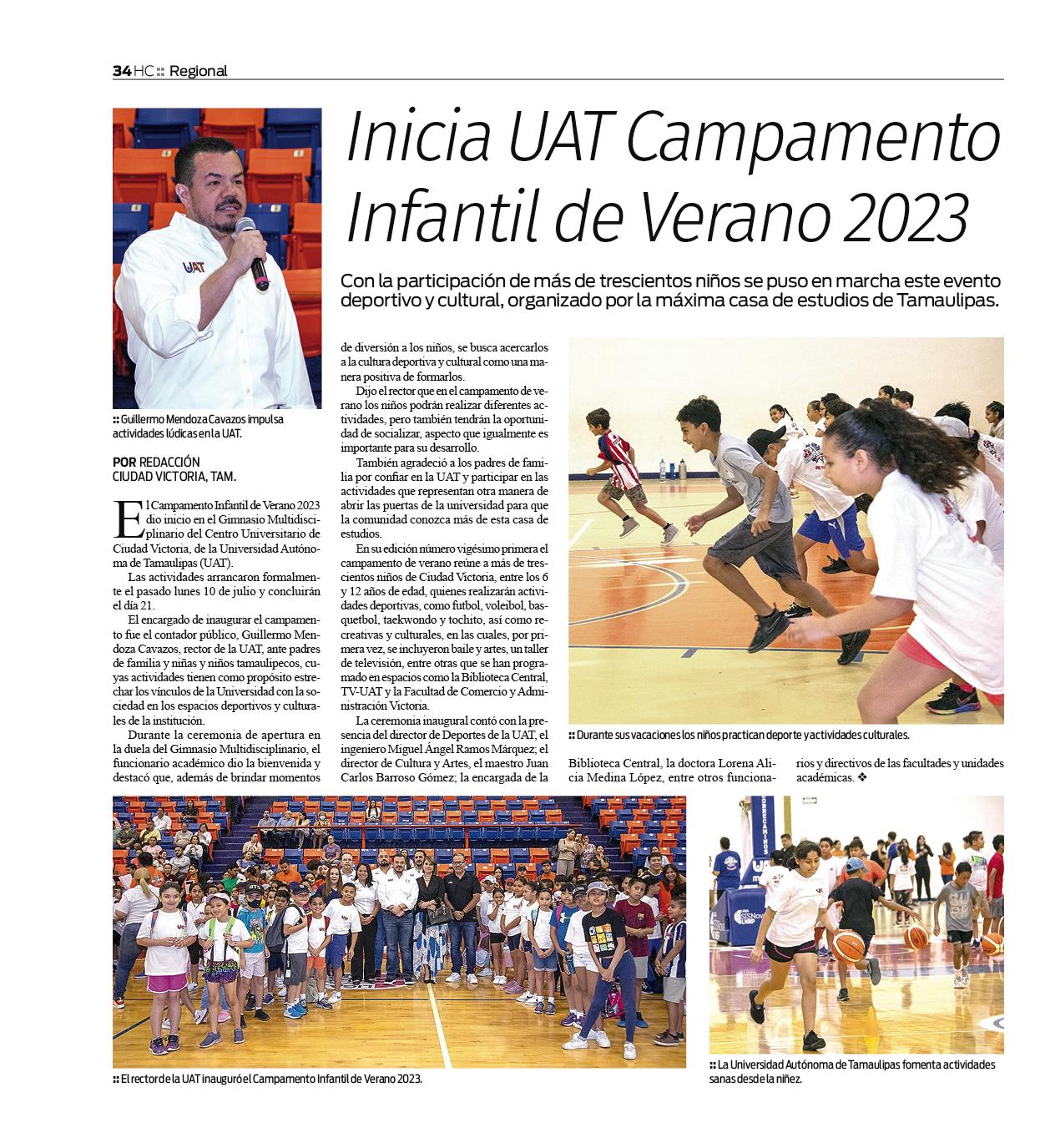 34 HC :: Regional

Inicia UAT Campamento Infantil de Verano 2023

Con la participación de más de trescientos niños se puso en marcha este evento deportivo y cultural, organizado por la máxima casa de estudios de Tamaulipas.

:: Guillermo Mendoza Cavazos impulsa actividades lúdicas en la UAT.

POR REDACCIÓN
CIUDAD VICTORIA, TAM.

El Campamento Infantil de Verano 2023 dio inicio en el Gimnasio Multidisciplinario del Centro Universitario de Ciudad Victoria, de la Universidad Autónoma de Tamaulipas (UAT).

Las actividades arrancaron formalmente el pasado lunes 10 de julio y concluirán el día 21.

El encargado de inaugurar el campamento fue el contador público, Guillermo Mendoza Cavazos, rector de la UAT, ante padres de familia y niñas y niños tamaulipecos, cuyas actividades tienen como propósito estrechar los vínculos de la Universidad con la sociedad en los espacios deportivos y culturales de la institución.

Durante la ceremonia de apertura en la duela del Gimnasio Multidisciplinario, el funcionario académico dio la bienvenida y destacó que, además de brindar momentos de diversión a los niños, se busca acercarlos a la cultura deportiva y cultural como una manera positiva de formarlos.

Dijo el rector que en el campamento de verano los niños podrán realizar diferentes actividades, pero también tendrán la oportunidad de socializar, aspecto que igualmente es importante para su desarrollo.

También agradeció a los padres de familia por confiar en la UAT y participar en las actividades que representan otra manera de abrir las puertas de la universidad para que la comunidad conozca más de esta casa de estudios.

En su edición número vigésimo primera el campamento de verano reúne a más de trescientos niños de Ciudad Victoria, entre los 6 y 12 años de edad, quienes realizarán actividades deportivas, como futbol, voleibol, basquetbol, taekwondo y tochito, así como recreativas y culturales, en las cuales, por primera vez, se incluyeron baile y artes, un taller de televisión, entre otras que se han programado en espacios como la Biblioteca Central, TV-UAT y la Facultad de Comercio y Administración Victoria.

La ceremonia inaugural contó con la presencia del director de Deportes de la UAT, el ingeniero Miguel Ángel Ramos Márquez; el director de Cultura y Artes, el maestro Juan Carlos Barroso Gómez; la encargada de la Biblioteca Central, la doctora Lorena Alicia Medina López, entre otros funcionarios y directivos de las facultades y unidades académicas. ❖

:: Durante sus vacaciones los niños practican deporte y actividades culturales.

:: El rector de la UAT inauguró el Campamento Infantil de Verano 2023.

:: La Universidad Autónoma de Tamaulipas fomenta actividades sanas desde la niñez.